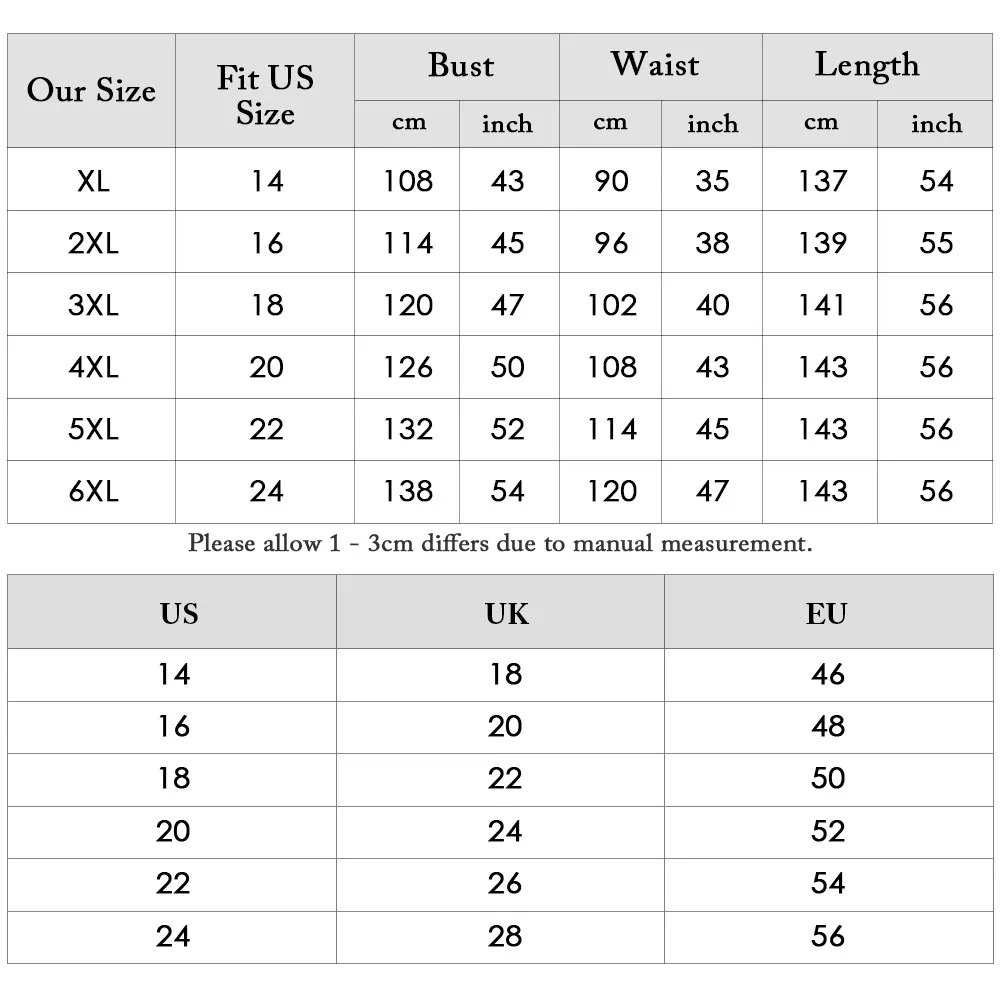 | Our Size | Fit US Size | Bust cm | Bust inch | Waist cm | Waist inch | Length cm | Length inch |
|---|---|---|---|---|---|---|---|
| XL | 14 | 108 | 43 | 90 | 35 | 137 | 54 |
| 2XL | 16 | 114 | 45 | 96 | 38 | 139 | 55 |
| 3XL | 18 | 120 | 47 | 102 | 40 | 141 | 56 |
| 4XL | 20 | 126 | 50 | 108 | 43 | 143 | 56 |
| 5XL | 22 | 132 | 52 | 114 | 45 | 143 | 56 |
| 6XL | 24 | 138 | 54 | 120 | 47 | 143 | 56 |

Please allow 1 - 3cm differs due to manual measurement.

| US | UK | EU |
|---|---|---|
| 14 | 18 | 46 |
| 16 | 20 | 48 |
| 18 | 22 | 50 |
| 20 | 24 | 52 |
| 22 | 26 | 54 |
| 24 | 28 | 56 |